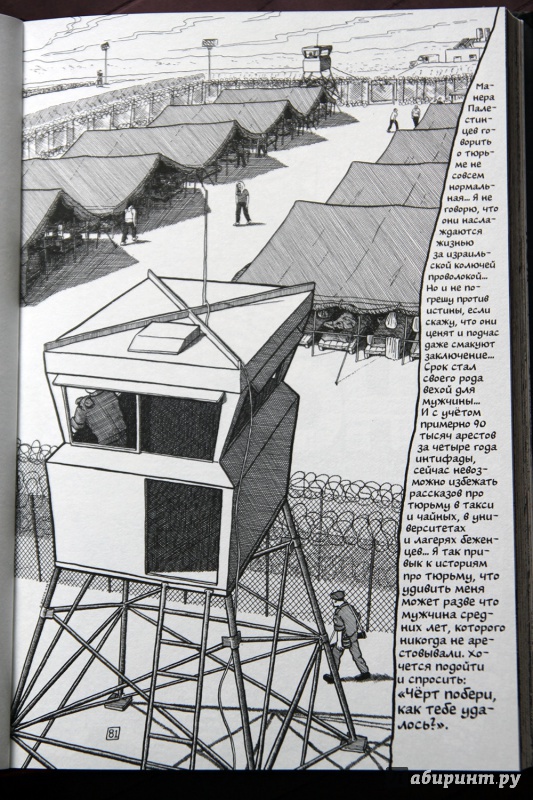 Манера Палестинцев говорить о тюрьме не совсем нормальная... Я не говорю, что они наслаждаются жизнью за израильской колючей проволокой... Но и не погрешу против истины, если скажу, что они ценят и подчас даже смакуют заключение... Срок стал своего рода вехой для мужчины... И с учётом примерно 90 тысяч арестов за четыре года интифады, сейчас невозможно избежать рассказов про тюрьму в такси и чайных, в университетах и лагерях беженцев... Я так привык к историям про тюрьму, что удивить меня может разве что мужчина средних лет, которого никогда не арестовывали. Хочется подойти и спросить: «Чёрт побери, как тебе удалось?».

81

абиринт.ру